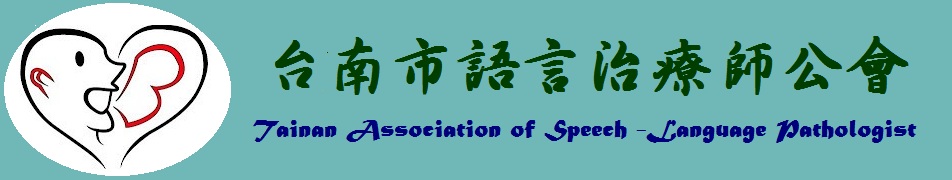 台南市語言治療師公會

Tainan Association of Speech -Language Pathologist